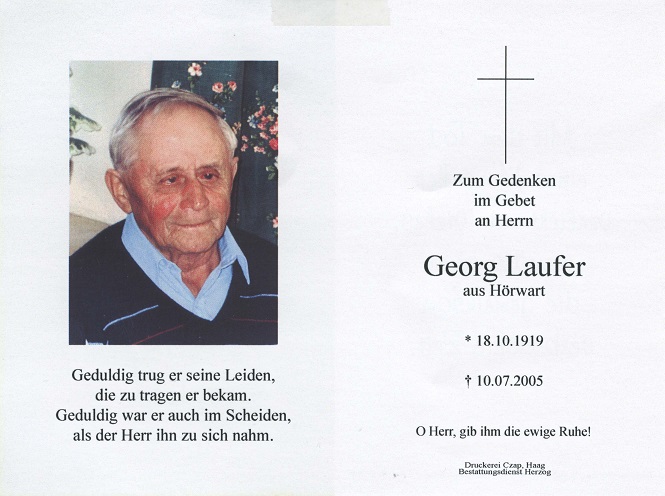 Geduldig trug er seine Leiden,
die zu tragen er bekam.
Geduldig war er auch im Scheiden,
als der Herr ihn zu sich nahm.

Zum Gedenken
im Gebet
an Herrn

Georg Laufer
aus Hörwart

* 18.10.1919

† 10.07.2005

O Herr, gib ihm die ewige Ruhe!

Druckerei Czap, Haag
Bestattungsdienst Herzog